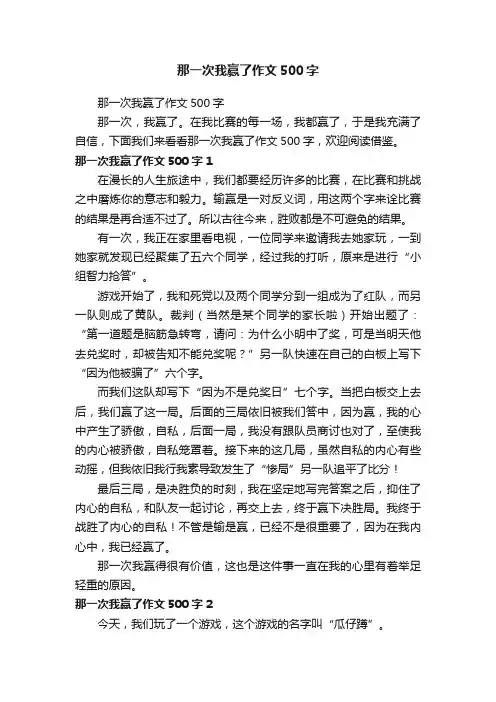 那一次我赢了作文500字

那一次我赢了作文500字

那一次，我赢了。在我比赛的每一场，我都赢了，于是我充满了自信，下面我们来看看那一次我赢了作文500字，欢迎阅读借鉴。

那一次我赢了作文500字1

在漫长的人生旅途中，我们都要经历许多的比赛，在比赛和挑战之中磨炼你的意志和毅力。输赢是一对反义词，用这两个字来诠比赛的结果是再合适不过了。所以古往今来，胜败都是不可避免的结果。

有一次，我正在家里看电视，一位同学来邀请我去她家玩，一到她家就发现已经聚集了五六个同学，经过我的打听，原来是进行“小组智力抢答”。

游戏开始了，我和死党以及两个同学分到一组成为了红队，而另一队则成了黄队。裁判（当然是某个同学的家长啦）开始出题了：“第一道题是脑筋急转弯，请问：为什么小明中了奖，可是当明天他去兑奖时，却被告知不能兑奖呢？”另一队快速在自己的白板上写下“因为他被骗了”六个字。

而我们这队却写下“因为不是兑奖日”七个字。当把白板交上去后，我们赢了这一局。后面的三局依旧被我们答中，因为赢，我的心中产生了骄傲，自私，后面一局，我没有跟队员商讨也对了，至使我的内心被骄傲，自私笼罩着。接下来的这几局，虽然自私的内心有些动摇，但我依旧我行我素导致发生了“惨局”另一队追平了比分！

最后三局，是决胜负的时刻，我在坚定地写完答案之后，抑住了内心的自私，和队友一起讨论，再交上去，终于赢下决胜局。我终于战胜了内心的自私！不管是输是赢，已经不是很重要了，因为在我内心中，我已经赢了。

那一次我赢得很有价值，这也是这件事一直在我的心里有着举足轻重的原因。

那一次我赢了作文500字2

今天，我们玩了一个游戏，这个游戏的名字叫“瓜仔蹲”。